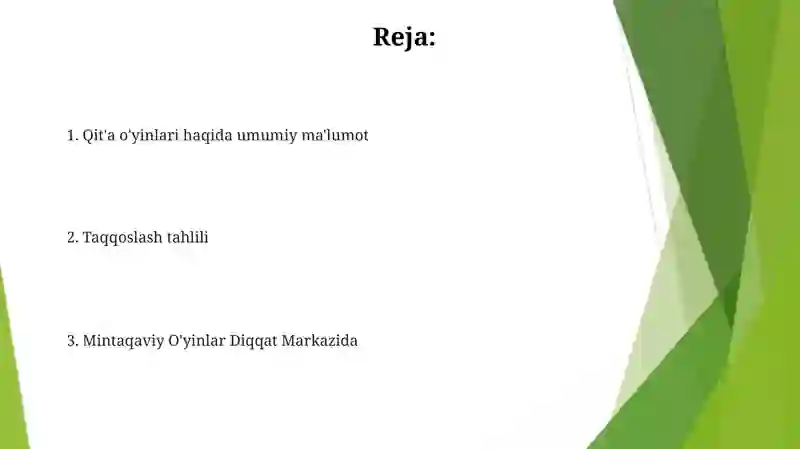 Reja:

1. Qit'a o'yinlari haqida umumiy ma'lumot

2. Taqqoslash tahlili

3. Mintaqaviy O'yinlar Diqqat Markazida